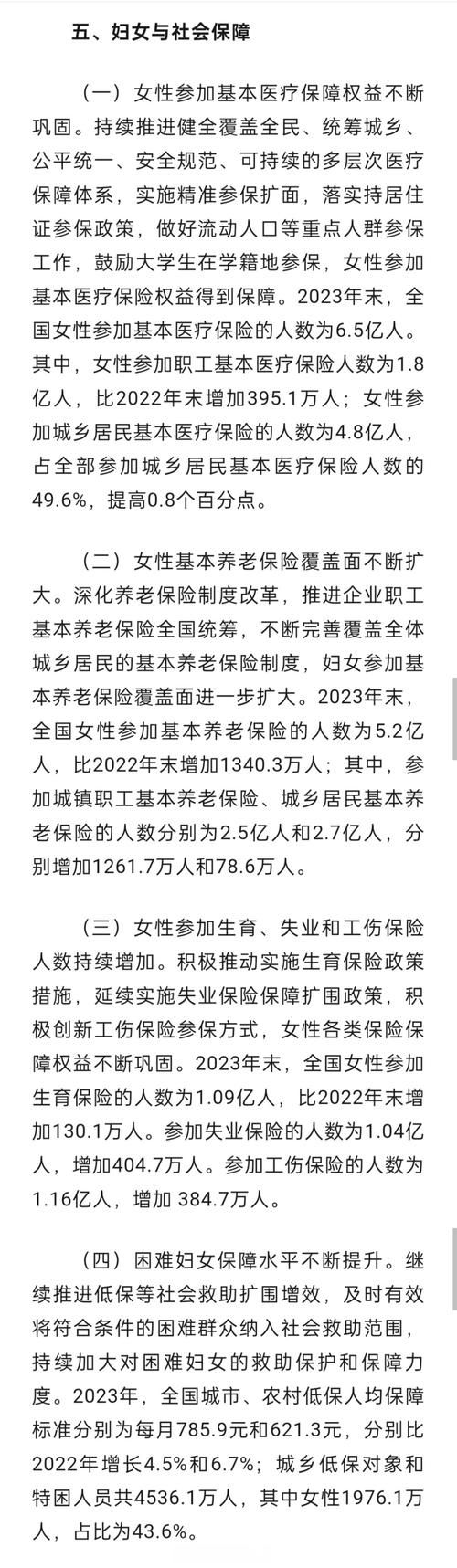 五、妇女与社会保障

（一）女性参加基本医疗保障权益不断巩固。持续推进健全覆盖全民、统筹城乡、公平统一、安全规范、可持续的多层次医疗保障体系，实施精准参保扩面，落实持居住证参保政策，做好流动人口等重点人群参保工作，鼓励大学生在学籍地参保，女性参加基本医疗保险权益得到保障。2023年末，全国女性参加基本医疗保险的人数为6.5亿人。其中，女性参加职工基本医疗保险人数为1.8亿人，比2022年末增加395.1万人；女性参加城乡居民基本医疗保险的人数为4.8亿人，占全部参加城乡居民基本医疗保险人数的49.6%，提高0.8个百分点。

（二）女性基本养老保险覆盖面不断扩大。深化养老保险制度改革，推进企业职工基本养老保险全国统筹，不断完善覆盖全体城乡居民的基本养老保险制度，妇女参加基本养老保险覆盖面进一步扩大。2023年末，全国女性参加基本养老保险的人数为5.2亿人，比2022年末增加1340.3万人；其中，参加城镇职工基本养老保险、城乡居民基本养老保险的人数分别为2.5亿人和2.7亿人，分别增加1261.7万人和78.6万人。

（三）女性参加生育、失业和工伤保险人数持续增加。积极推动实施生育保险政策措施，延续实施失业保险保障扩围政策，积极创新工伤保险参保方式，女性各类保险保障权益不断巩固。2023年末，全国女性参加生育保险的人数为1.09亿人，比2022年末增加130.1万人。参加失业保险的人数为1.04亿人，增加404.7万人。参加工伤保险的人数为1.16亿人，增加 384.7万人。

（四）困难妇女保障水平不断提升。继续推进低保等社会救助扩围增效，及时有效将符合条件的困难群众纳入社会救助范围，持续加大对困难妇女的救助保护和保障力度。2023年，全国城市、农村低保人均保障标准分别为每月785.9元和621.3元，分别比2022年增长4.5%和6.7%；城乡低保对象和特困人员共4536.1万人，其中女性1976.1万人，占比为43.6%。